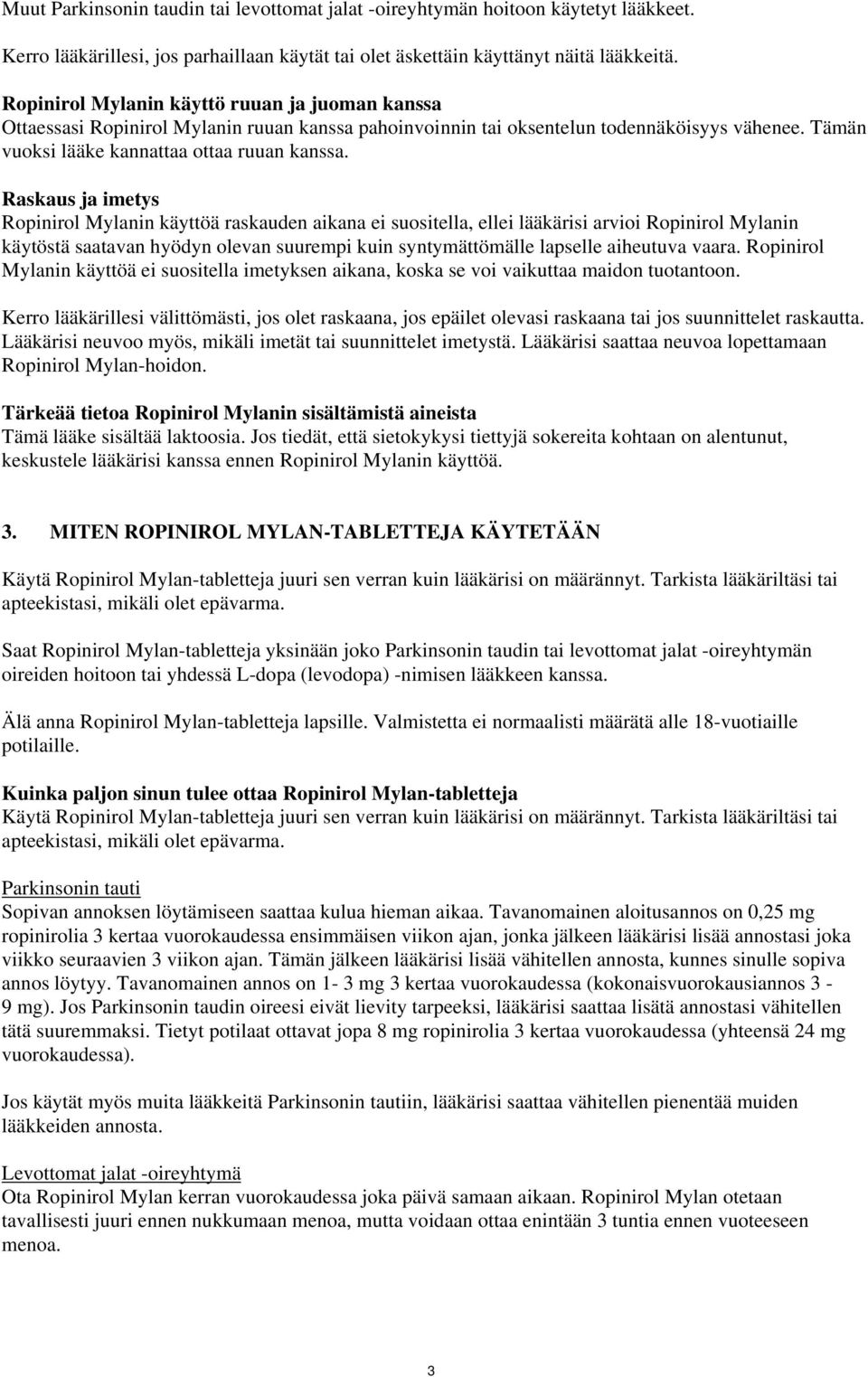 Muut Parkinsonin taudin tai levottomat jalat -oireyhtymän hoitoon käytetyt lääkkeet.

Kerro lääkärillesi, jos parhaillaan käytät tai olet äskettäin käyttänyt näitä lääkkeitä.

Ropinirol Mylanin käyttö ruuan ja juoman kanssa
Ottaessasi Ropinirol Mylanin ruuan kanssa pahoinvoinnin tai oksentelun todennäköisyys vähenee. Tämän vuoksi lääke kannattaa ottaa ruuan kanssa.

Raskaus ja imetys
Ropinirol Mylanin käyttöä raskauden aikana ei suositella, ellei lääkärisi arvioi Ropinirol Mylanin käytöstä saatavan hyödyn olevan suurempi kuin syntymättömälle lapselle aiheutuva vaara. Ropinirol Mylanin käyttöä ei suositella imetyksen aikana, koska se voi vaikuttaa maidon tuotantoon.

Kerro lääkärillesi välittömästi, jos olet raskaana, jos epäilet olevasi raskaana tai jos suunnittelet raskautta. Lääkärisi neuvoo myös, mikäli imetät tai suunnittelet imetystä. Lääkärisi saattaa neuvoa lopettamaan Ropinirol Mylan-hoidon.

Tärkeää tietoa Ropinirol Mylanin sisältämistä aineista
Tämä lääke sisältää laktoosia. Jos tiedät, että sietokykysi tiettyjä sokereita kohtaan on alentunut, keskustele lääkärisi kanssa ennen Ropinirol Mylanin käyttöä.

3. MITEN ROPINIROL MYLAN-TABLETTEJA KÄYTETÄÄN

Käytä Ropinirol Mylan-tabletteja juuri sen verran kuin lääkärisi on määrännyt. Tarkista lääkäriltäsi tai apteekistasi, mikäli olet epävarma.

Saat Ropinirol Mylan-tabletteja yksinään joko Parkinsonin taudin tai levottomat jalat -oireyhtymän oireiden hoitoon tai yhdessä L-dopa (levodopa) -nimisen lääkkeen kanssa.

Älä anna Ropinirol Mylan-tabletteja lapsille. Valmistetta ei normaalisti määrätä alle 18-vuotiaille potilaille.

Kuinka paljon sinun tulee ottaa Ropinirol Mylan-tabletteja
Käytä Ropinirol Mylan-tabletteja juuri sen verran kuin lääkärisi on määrännyt. Tarkista lääkäriltäsi tai apteekistasi, mikäli olet epävarma.

Parkinsonin tauti
Sopivan annoksen löytämiseen saattaa kulua hieman aikaa. Tavanomainen aloitusannos on 0,25 mg ropinirolia 3 kertaa vuorokaudessa ensimmäisen viikon ajan, jonka jälkeen lääkärisi lisää annostasi joka viikko seuraavien 3 viikon ajan. Tämän jälkeen lääkärisi lisää vähitellen annosta, kunnes sinulle sopiva annos löytyy. Tavanomainen annos on 1- 3 mg 3 kertaa vuorokaudessa (kokonaisvuorokausiannos 3 - 9 mg). Jos Parkinsonin taudin oireesi eivät lievity tarpeeksi, lääkärisi saattaa lisätä annostasi vähitellen tätä suuremmaksi. Tietyt potilaat ottavat jopa 8 mg ropinirolia 3 kertaa vuorokaudessa (yhteensä 24 mg vuorokaudessa).

Jos käytät myös muita lääkkeitä Parkinsonin tautiin, lääkärisi saattaa vähitellen pienentää muiden lääkkeiden annosta.

Levottomat jalat -oireyhtymä
Ota Ropinirol Mylan kerran vuorokaudessa joka päivä samaan aikaan. Ropinirol Mylan otetaan tavallisesti juuri ennen nukkumaan menoa, mutta voidaan ottaa enintään 3 tuntia ennen vuoteeseen menoa.

3